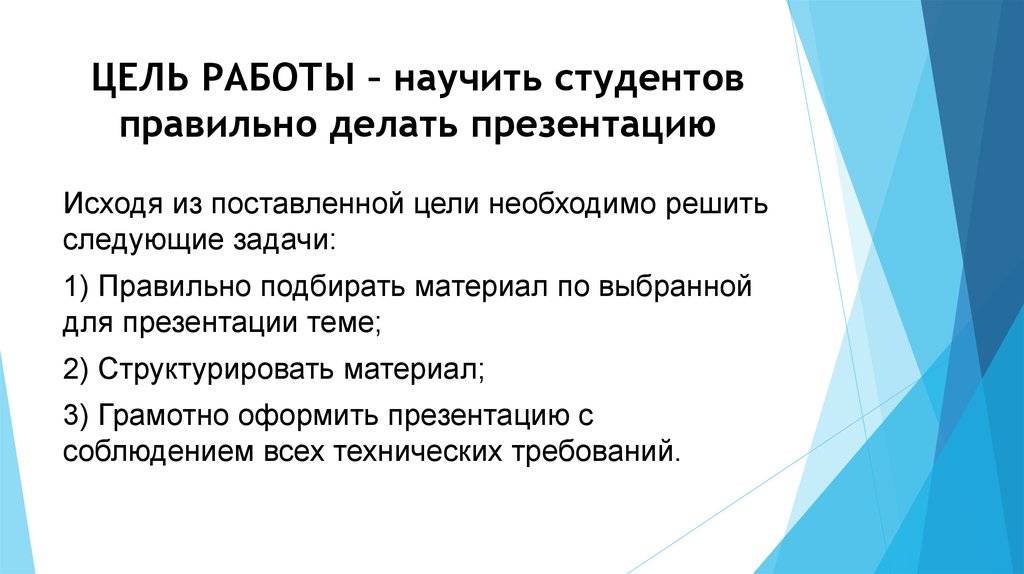 ЦЕЛЬ РАБОТЫ – научить студентов правильно делать презентацию

Исходя из поставленной цели необходимо решить следующие задачи:

1) Правильно подбирать материал по выбранной для презентации теме;

2) Структурировать материал;

3) Грамотно оформить презентацию с соблюдением всех технических требований.